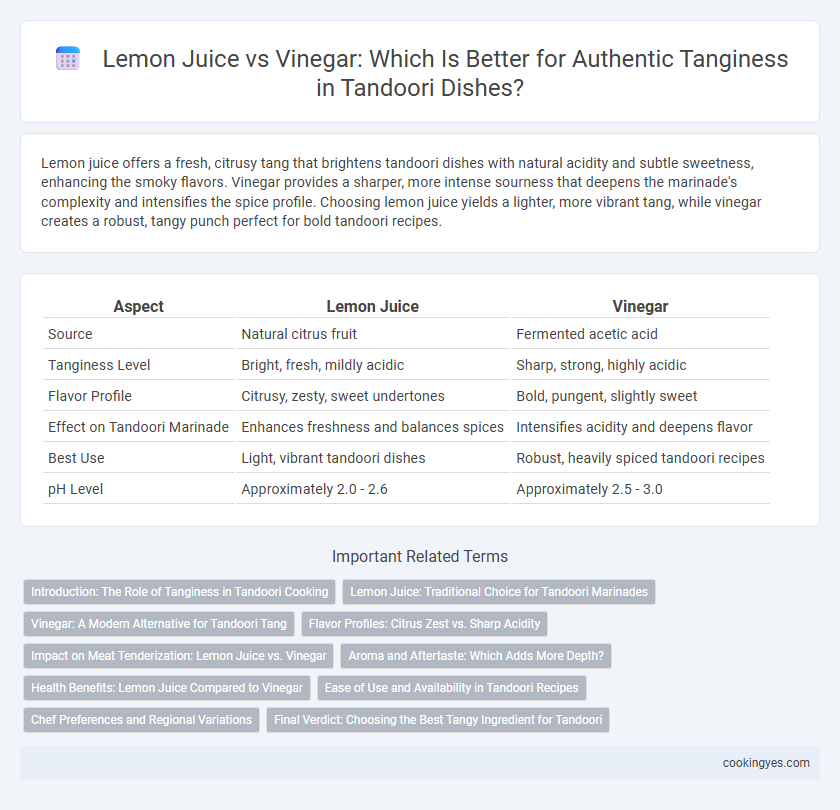 Lemon Juice vs Vinegar: Which Is Better for Authentic Tanginess in Tandoori Dishes?

Lemon juice offers a fresh, citrusy tang that brightens tandoori dishes with natural acidity and subtle sweetness, enhancing the smoky flavors. Vinegar provides a sharper, more intense sourness that deepens the marinade's complexity and intensifies the spice profile. Choosing lemon juice yields a lighter, more vibrant tang, while vinegar creates a robust, tangy punch perfect for bold tandoori recipes.

| Aspect | Lemon Juice | Vinegar |
|---|---|---|
| Source | Natural citrus fruit | Fermented acetic acid |
| Tanginess Level | Bright, fresh, mildly acidic | Sharp, strong, highly acidic |
| Flavor Profile | Citrusy, zesty, sweet undertones | Bold, pungent, slightly sweet |
| Effect on Tandoori Marinade | Enhances freshness and balances spices | Intensifies acidity and deepens flavor |
| Best Use | Light, vibrant tandoori dishes | Robust, heavily spiced tandoori recipes |
| pH Level | Approximately 2.0 - 2.6 | Approximately 2.5 - 3.0 |

Important Related Terms

Introduction: The Role of Tanginess in Tandoori Cooking
Lemon Juice: Traditional Choice for Tandoori Marinades
Vinegar: A Modern Alternative for Tandoori Tang
Flavor Profiles: Citrus Zest vs. Sharp Acidity
Impact on Meat Tenderization: Lemon Juice vs. Vinegar
Aroma and Aftertaste: Which Adds More Depth?
Health Benefits: Lemon Juice Compared to Vinegar
Ease of Use and Availability in Tandoori Recipes
Chef Preferences and Regional Variations
Final Verdict: Choosing the Best Tangy Ingredient for Tandoori

cookingyes.com